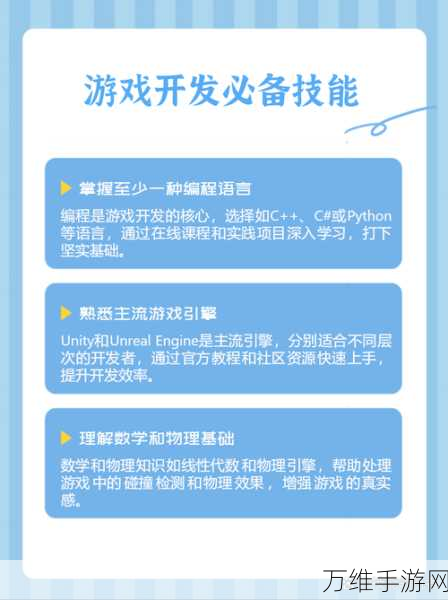 游戏开发必备技能

掌握至少一种编程语言

编程是游戏开发的核心，选择如C++、C#或Python等语言，通过在线课程和实践项目深入学习，打下坚实基础。

熟悉主流游戏引擎

Unity和Unreal Engine是主流引擎，分别适合不同层次的开发者，通过官方教程和社区资源快速上手，提升开发效率。

理解数学和物理基础

数学和物理知识如线性代数和物理引擎，帮助处理游戏中的碰撞检测和物理效果，增强游戏的真实感。

万维手游网